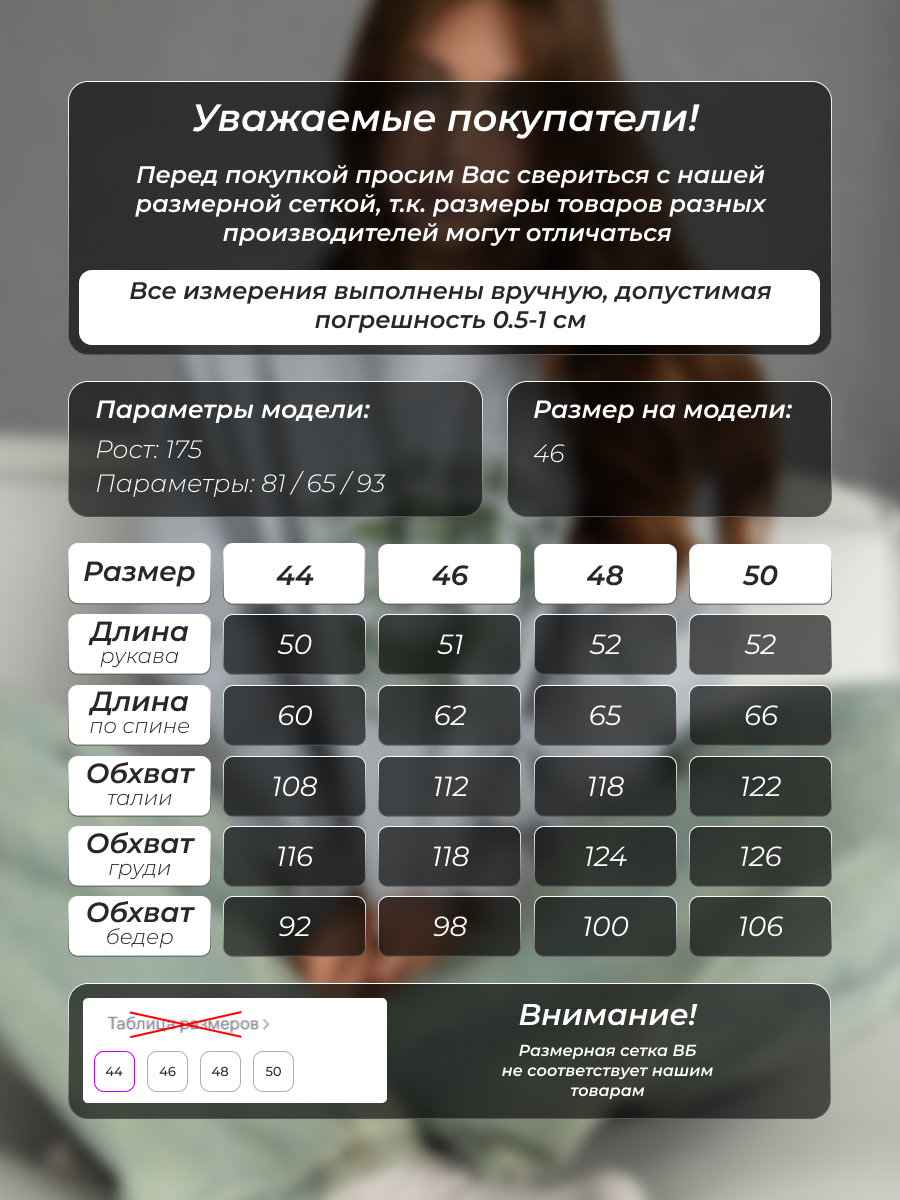 Уважаемые покупатели!

Перед покупкой просим Вас свериться с нашей размерной сеткой, т.к. размеры товаров разных производителей могут отличаться

Все измерения выполнены вручную, допустимая погрешность 0.5-1 см

Параметры модели:
Рост: 175
Параметры: 81 / 65 / 93

Размер на модели:
46

| Размер | 44 | 46 | 48 | 50 |
|---|---|---|---|---|
| Длина рукава | 50 | 51 | 52 | 52 |
| Длина по спине | 60 | 62 | 65 | 66 |
| Обхват талии | 108 | 112 | 118 | 122 |
| Обхват груди | 116 | 118 | 124 | 126 |
| Обхват бедер | 92 | 98 | 100 | 106 |

Таблица размеров >
44 46 48 50

Внимание!
Размерная сетка ВБ не соответствует нашим товарам